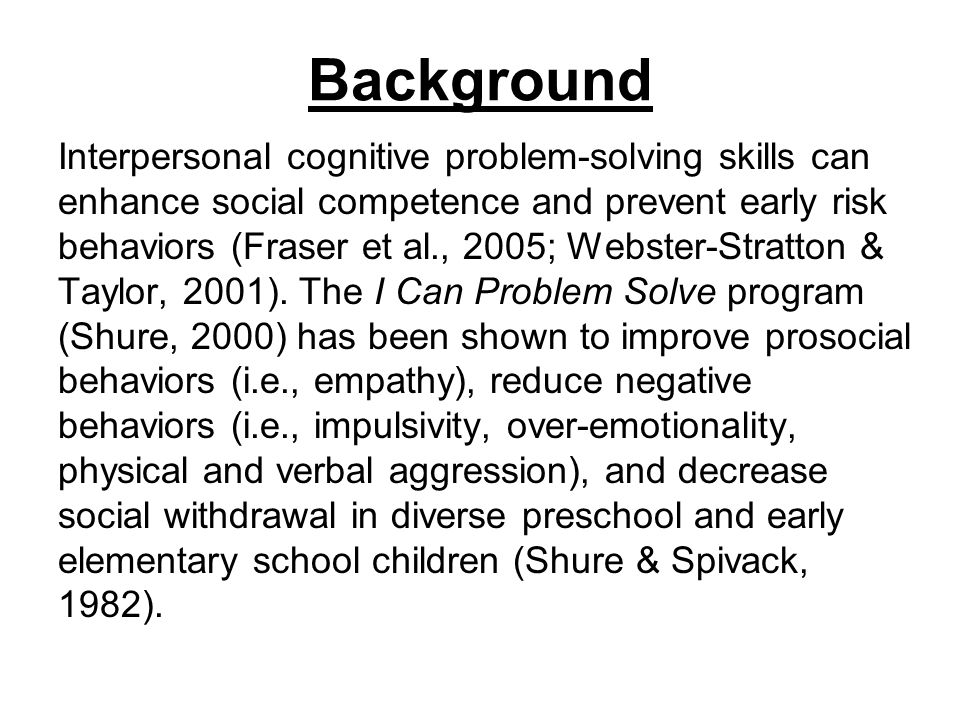 Background

Interpersonal cognitive problem-solving skills can enhance social competence and prevent early risk behaviors (Fraser et al., 2005; Webster-Stratton & Taylor, 2001). The I Can Problem Solve program (Shure, 2000) has been shown to improve prosocial behaviors (i.e., empathy), reduce negative behaviors (i.e., impulsivity, over-emotionality, physical and verbal aggression), and decrease social withdrawal in diverse preschool and early elementary school children (Shure & Spivack, 1982).